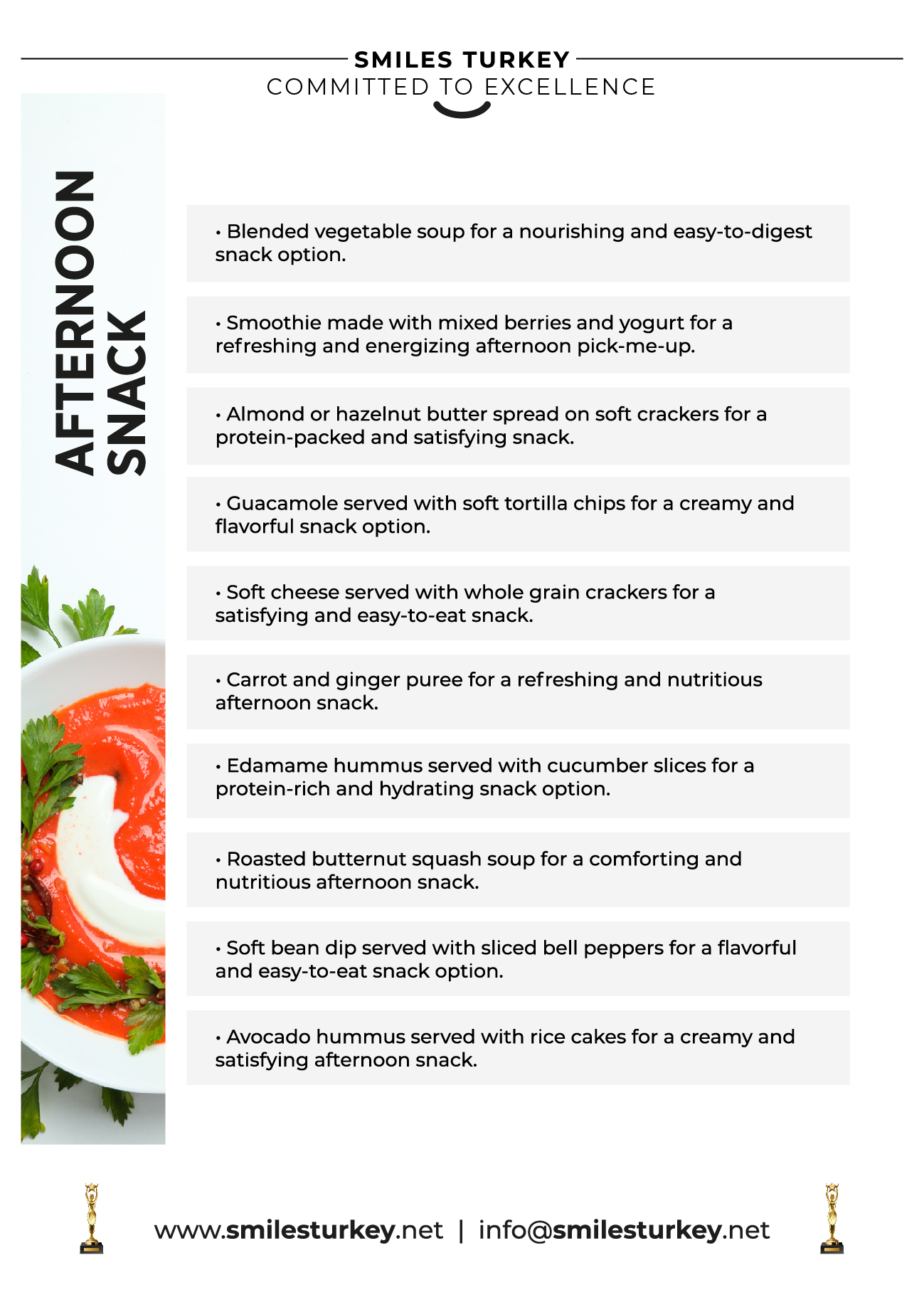 SMILES TURKEY
COMMITTED TO EXCELLENCE

AFTERNOON SNACK

• Blended vegetable soup for a nourishing and easy-to-digest snack option.

• Smoothie made with mixed berries and yogurt for a refreshing and energizing afternoon pick-me-up.

• Almond or hazelnut butter spread on soft crackers for a protein-packed and satisfying snack.

• Guacamole served with soft tortilla chips for a creamy and flavorful snack option.

• Soft cheese served with whole grain crackers for a satisfying and easy-to-eat snack.

• Carrot and ginger puree for a refreshing and nutritious afternoon snack.

• Edamame hummus served with cucumber slices for a protein-rich and hydrating snack option.

• Roasted butternut squash soup for a comforting and nutritious afternoon snack.

• Soft bean dip served with sliced bell peppers for a flavorful and easy-to-eat snack option.

• Avocado hummus served with rice cakes for a creamy and satisfying afternoon snack.

www.smilesturkey.net | info@smilesturkey.net